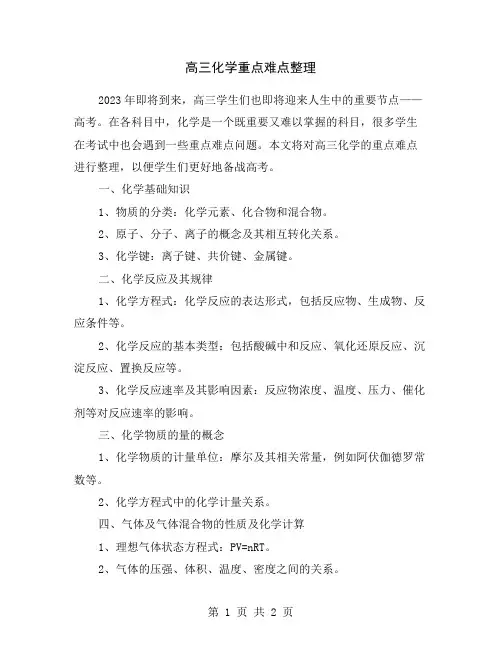 高三化学重点难点整理

2023年即将到来，高三学生们也即将迎来人生中的重要节点——高考。在各科目中，化学是一个既重要又难以掌握的科目，很多学生在考试中也会遇到一些重点难点问题。本文将对高三化学的重点难点进行整理，以便学生们更好地备战高考。

一、化学基础知识

1、物质的分类：化学元素、化合物和混合物。

2、原子、分子、离子的概念及其相互转化关系。

3、化学键：离子键、共价键、金属键。

二、化学反应及其规律

1、化学方程式：化学反应的表达形式，包括反应物、生成物、反应条件等。

2、化学反应的基本类型：包括酸碱中和反应、氧化还原反应、沉淀反应、置换反应等。

3、化学反应速率及其影响因素：反应物浓度、温度、压力、催化剂等对反应速率的影响。

三、化学物质的量的概念

1、化学物质的计量单位：摩尔及其相关常量，例如阿伏伽德罗常数等。

2、化学方程式中的化学计量关系。

四、气体及气体混合物的性质及化学计算

1、理想气体状态方程式：$PV=nRT$。

2、气体的压强、体积、温度、密度之间的关系。

第 1 页 共 2 页